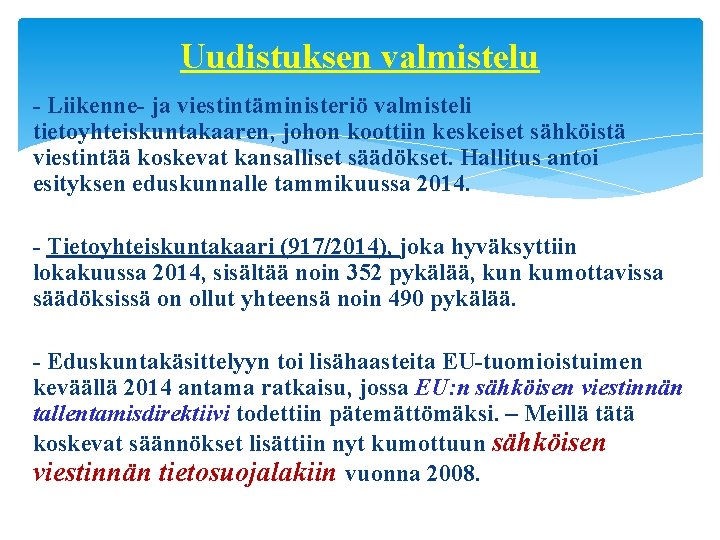 Uudistuksen valmistelu

- Liikenne- ja viestintäministeriö valmisteli tietoyhteiskuntakaaren, johon koottiin keskeiset sähköistä viestintää koskevat kansalliset säädökset. Hallitus antoi esityksen eduskunnalle tammikuussa 2014.

- Tietoyhteiskuntakaari (917/2014), joka hyväksyttiin lokakuussa 2014, sisältää noin 352 pykälää, kun kumottavissa säädöksissä on ollut yhteensä noin 490 pykälää.

- Eduskuntakäsittelyyn toi lisähaasteita EU-tuomioistuimen keväällä 2014 antama ratkaisu, jossa EU:n sähköisen viestinnän tallentamisdirektiivi todettiin pätemättömäksi. – Meillä tätä koskevat säännökset lisättiin nyt kumottuun sähköisen viestinnän tietosuojalakiin vuonna 2008.